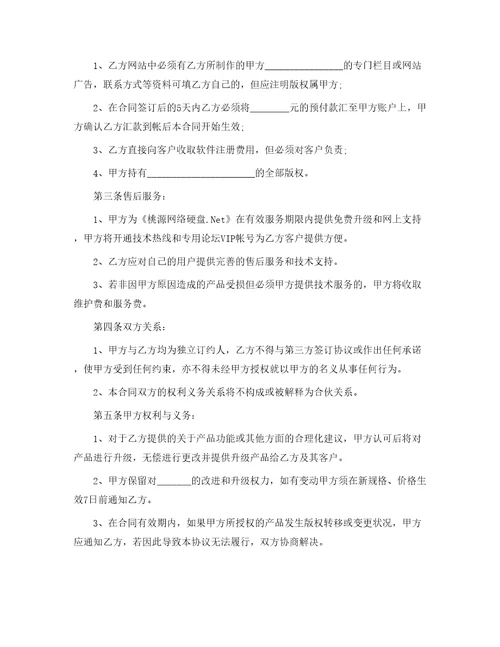 1、乙方网站中必须有乙方所制作的甲方________________的专门栏目或网站广告，联系方式等资料可填乙方自己的，但应注明版权属甲方；

2、在合同签订后的5天内乙方必须将________元的预付款汇至甲方账户上，甲方确认乙方汇款到帐后本合同开始生效；

3、乙方直接向客户收取软件注册费用，但必须对客户负责；

4、甲方持有______________________的全部版权。

第三条售后服务：

1、甲方为《桃源网络硬盘.Net》在有效服务期限内提供免费升级和网上支持，甲方将开通技术热线和专用论坛VIP帐号为乙方客户提供方便。

2、乙方应对自己的用户提供完善的售后服务和技术支持。

3、若非因甲方原因造成的产品受损但必须甲方提供技术服务的，甲方将收取维护费和服务费。

第四条双方关系：

1、甲方与乙方均为独立订约人，乙方不得与第三方签订协议或作出任何承诺，使甲方受到任何约束，亦不得未经甲方授权就以甲方的名义从事任何行为。

2、本合同双方的权利义务关系将不构成或被解释为合伙关系。

第五条甲方权利与义务：

1、对于乙方提供的关于产品功能或其他方面的合理化建议，甲方认可后将对产品进行升级，无偿进行更改并提供升级产品给乙方及其客户。

2、甲方保留对_______的改进和升级权力，如有变动甲方须在新规格、价格生效7日前通知乙方。

3、在合同有效期内，如果甲方所授权的产品发生版权转移或变更状况，甲方应通知乙方，若因此导致本协议无法履行，双方协商解决。